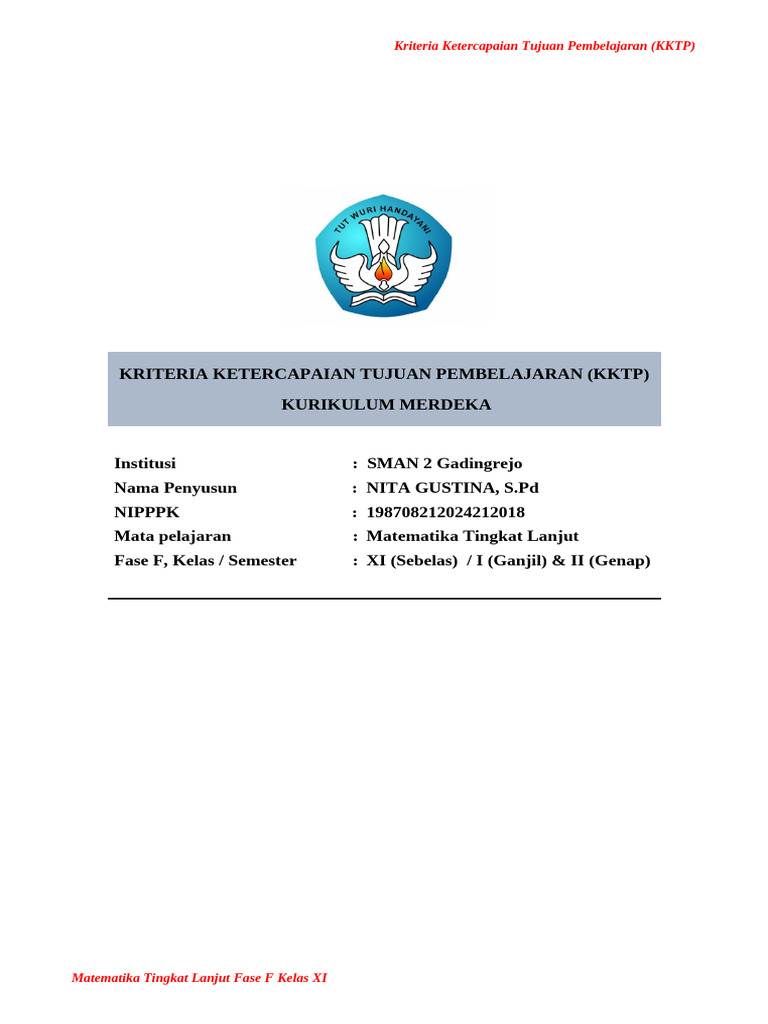 Kriteria Ketercapaian Tujuan Pembelajaran (KKTP)

TUT WURI HANDAYANI

KRITERIA KETERCAPAIAN TUJUAN PEMBELAJARAN (KKTP)
KURIKULUM MERDEKA

Institusi : SMAN 2 Gadingrejo
Nama Penyusun : NITA GUSTINA, S.Pd
NIPPPK : 198708212024212018
Mata pelajaran : Matematika Tingkat Lanjut
Fase F, Kelas / Semester : XI (Sebelas) / I (Ganjil) & II (Genap)

Matematika Tingkat Lanjut Fase F Kelas XI